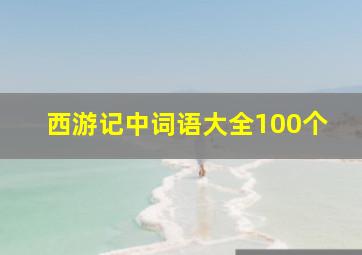 西游记中词语大全100个